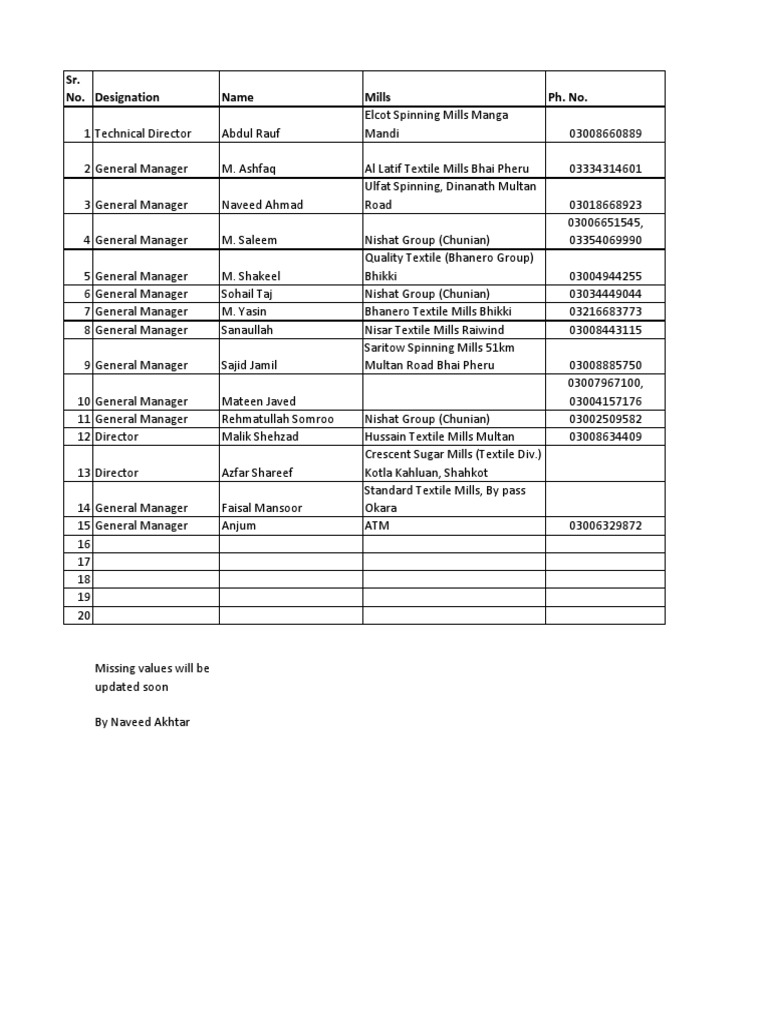 | Sr. No. | Designation | Name | Mills | Ph. No. |
|---|---|---|---|---|
| 1 | Technical Director | Abdul Rauf | Elcot Spinning Mills Manga Mandi | 03008660889 |
| 2 | General Manager | M. Ashfaq | Al Latif Textile Mills Bhai Pheru | 03334314601 |
| 3 | General Manager | Naveed Ahmad | Ulfat Spinning, Dinanath Multan Road | 03018668923 |
| 4 | General Manager | M. Saleem | Nishat Group (Chunian) | 03006651545, 03354069990 |
| 5 | General Manager | M. Shakeel | Quality Textile (Bhanero Group) Bhikki | 03004944255 |
| 6 | General Manager | Sohail Taj | Nishat Group (Chunian) | 03034449044 |
| 7 | General Manager | M. Yasin | Bhanero Textile Mills Bhikki | 03216683773 |
| 8 | General Manager | Sanaullah | Nisar Textile Mills Raiwind | 03008443115 |
| 9 | General Manager | Sajid Jamil | Saritow Spinning Mills 51km Multan Road Bhai Pheru | 03008885750 |
| 10 | General Manager | Mateen Javed | | 03007967100, 03004157176 |
| 11 | General Manager | Rehmatullah Somroo | Nishat Group (Chunian) | 03002509582 |
| 12 | Director | Malik Shehzad | Hussain Textile Mills Multan | 03008634409 |
| 13 | Director | Azfar Shareef | Crescent Sugar Mills (Textile Div.) Kotla Kahluan, Shahkot | |
| 14 | General Manager | Faisal Mansoor | Standard Textile Mills, By pass Okara | |
| 15 | General Manager | Anjum | ATM | 03006329872 |
| 16 | | | | |
| 17 | | | | |
| 18 | | | | |
| 19 | | | | |
| 20 | | | | |

Missing values will be updated soon

By Naveed Akhtar